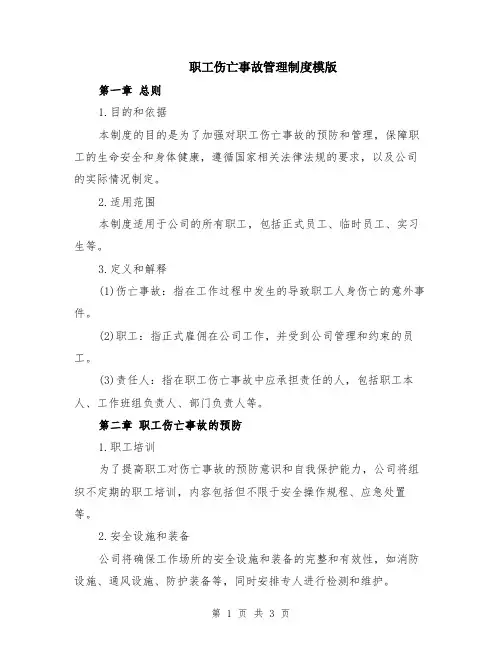 职工伤亡事故管理制度模版

第一章 总则

1.目的和依据

本制度的目的是为了加强对职工伤亡事故的预防和管理，保障职工的生命安全和身体健康，遵循国家相关法律法规的要求，以及公司的实际情况制定。

2.适用范围

本制度适用于公司的所有职工，包括正式员工、临时员工、实习生等。

3.定义和解释

(1)伤亡事故：指在工作过程中发生的导致职工人身伤亡的意外事件。

(2)职工：指正式雇佣在公司工作，并受到公司管理和约束的员工。

(3)责任人：指在职工伤亡事故中应承担责任的人，包括职工本人、工作班组负责人、部门负责人等。

第二章 职工伤亡事故的预防

1.职工培训

为了提高职工对伤亡事故的预防意识和自我保护能力，公司将组织不定期的职工培训，内容包括但不限于安全操作规程、应急处置等。

2.安全设施和装备

公司将确保工作场所的安全设施和装备的完整和有效性，如消防设施、通风设施、防护装备等，同时安排专人进行检测和维护。

第 1 页 共 3 页